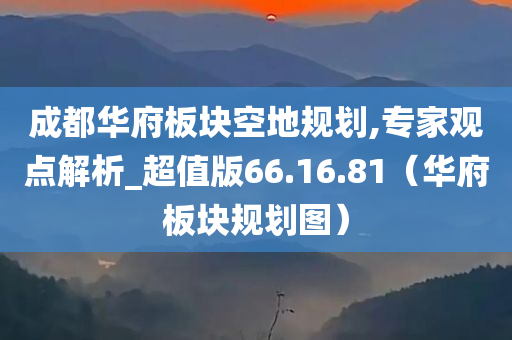 成都华府板块空地规划,专家观点解析_超值版66.16.81（华府板块规划图）